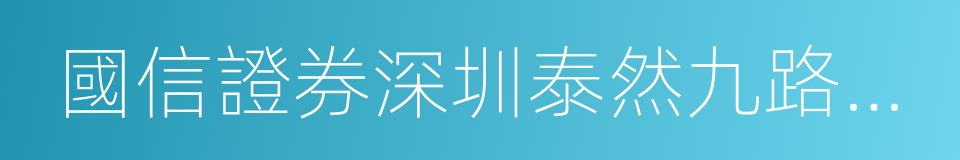 國信證券深圳泰然九路...